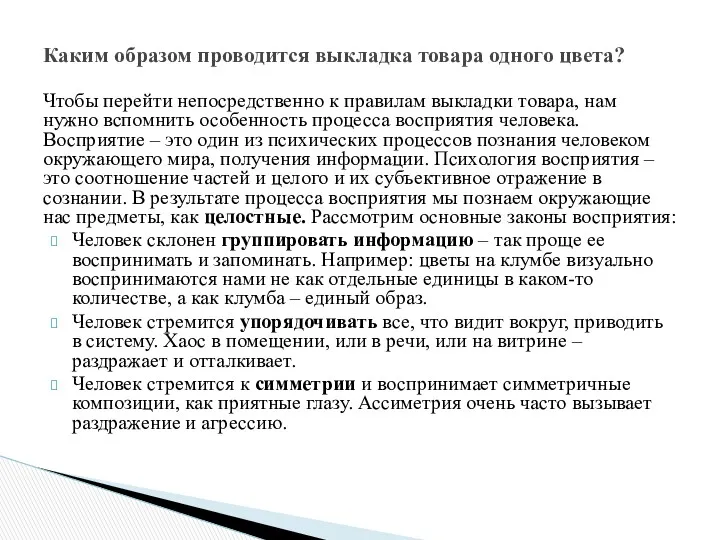 Каким образом проводится выкладка товара одного цвета?

Чтобы перейти непосредственно к правилам выкладки товара, нам нужно вспомнить особенность процесса восприятия человека. Восприятие – это один из психических процессов познания человеком окружающего мира, получения информации. Психология восприятия – это соотношение частей и целого и их субъективное отражение в сознании. В результате процесса восприятия мы познаем окружающие нас предметы, как целостные. Рассмотрим основные законы восприятия:

Человек склонен группировать информацию – так проще ее воспринимать и запоминать. Например: цветы на клумбе визуально воспринимаются нами не как отдельные единицы в каком-то количестве, а как клумба – единый образ.

Человек стремится упорядочивать все, что видит вокруг, приводить в систему. Хаос в помещении, или в речи, или на витрине – раздражает и отталкивает.

Человек стремится к симметрии и воспринимает симметричные композиции, как приятные глазу. Ассиметрия очень часто вызывает раздражение и агрессию.